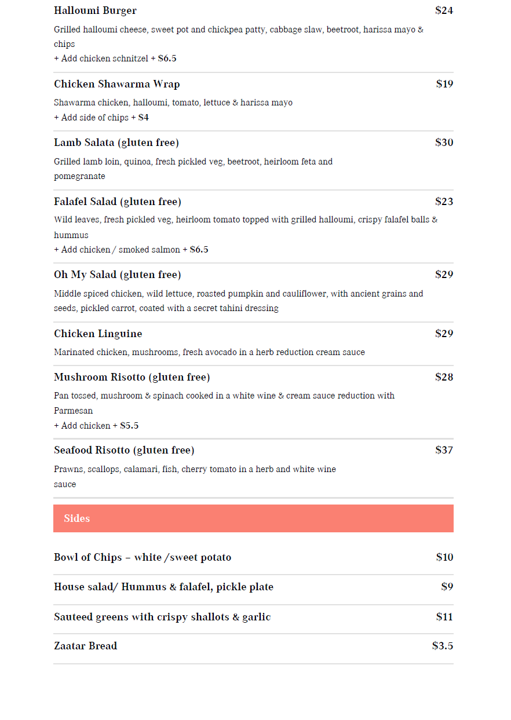 Halloumi Burger $24

Grilled halloumi cheese, sweet pot and chickpea patty, cabbage slaw, beetroot, harissa mayo & chips
+ Add chicken schnitzel + $6.5

Chicken Shawarma Wrap $19

Shawarma chicken, halloumi, tomato, lettuce & harissa mayo
+ Add side of chips + $4

Lamb Salata (gluten free) $30

Grilled lamb loin, quinoa, fresh pickled veg, beetroot, heirloom feta and pomegranate

Falafel Salad (gluten free) $23

Wild leaves, fresh pickled veg, heirloom tomato topped with grilled halloumi, crispy falafel balls & hummus
+ Add chicken / smoked salmon + $6.5

Oh My Salad (gluten free) $29

Middle spiced chicken, wild lettuce, roasted pumpkin and cauliflower, with ancient grains and seeds, pickled carrot, coated with a secret tahini dressing

Chicken Linguine $29

Marinated chicken, mushrooms, fresh avocado in a herb reduction cream sauce

Mushroom Risotto (gluten free) $28

Pan tossed, mushroom & spinach cooked in a white wine & cream sauce reduction with Parmesan
+ Add chicken + $5.5

Seafood Risotto (gluten free) $37

Prawns, scallops, calamari, fish, cherry tomato in a herb and white wine sauce

Sides

Bowl of Chips – white /sweet potato $10

House salad/ Hummus & falafel, pickle plate $9

Sauteed greens with crispy shallots & garlic $11

Zaatar Bread $3.5